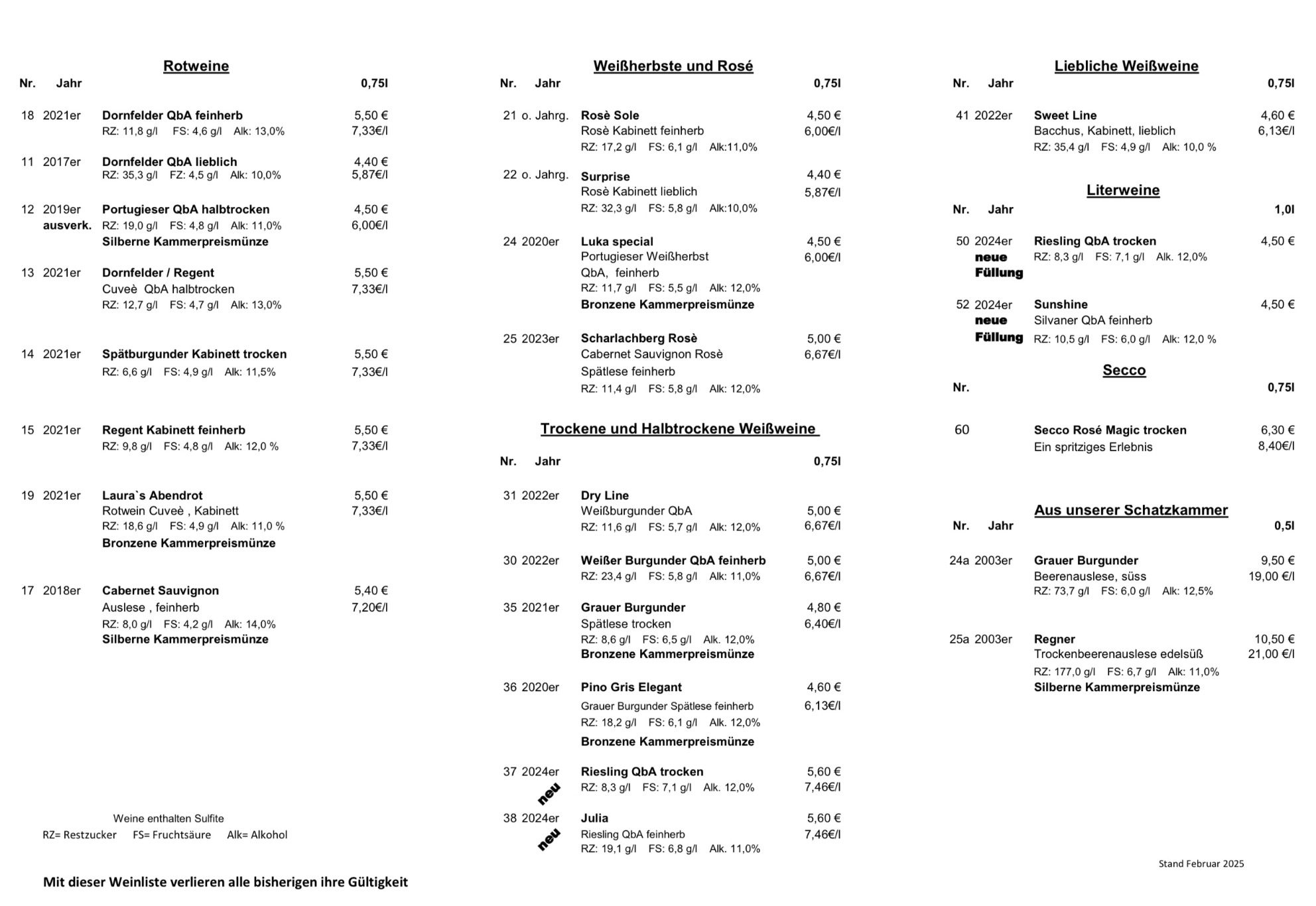 Rotweine

Nr. Jahr 0,75l

18 2021er Dornfelder QbA feinherb 5,50 €
RZ: 11,8 g/l FS: 4,6 g/l Alk: 13,0% 7,33€/l

11 2017er Dornfelder QbA lieblich 4,40 €
RZ: 35,3 g/l FZ: 4,5 g/l Alk: 10,0% 5,87€/l

12 2019er Portugieser QbA halbtrocken 4,50 €
ausverk. RZ: 19,0 g/l FS: 4,8 g/l Alk: 11,0% 6,00€/l
Silberne Kammerpreismünze

13 2021er Dornfelder / Regent 5,50 €
Cuveè QbA halbtrocken 7,33€/l
RZ: 12,7 g/l FS: 4,7 g/l Alk: 13,0%

14 2021er Spätburgunder Kabinett trocken 5,50 €
RZ: 6,6 g/l FS: 4,9 g/l Alk: 11,5% 7,33€/l

15 2021er Regent Kabinett feinherb 5,50 €
RZ: 9,8 g/l FS: 4,8 g/l Alk: 12,0 % 7,33€/l

19 2021er Laura`s Abendrot 5,50 €
Rotwein Cuveè , Kabinett 7,33€/l
RZ: 18,6 g/l FS: 4,9 g/l Alk: 11,0 %
Bronzene Kammerpreismünze

17 2018er Cabernet Sauvignon 5,40 €
Auslese , feinherb 7,20€/l
RZ: 8,0 g/l FS: 4,2 g/l Alk: 14,0%
Silberne Kammerpreismünze

Weine enthalten Sulfite
RZ= Restzucker FS= Fruchtsäure Alk= Alkohol

Mit dieser Weinliste verlieren alle bisherigen ihre Gültigkeit

Weißherbste und Rosé

Nr. Jahr 0,75l

21 o. Jahrg. Rosè Sole 4,50 €
Rosè Kabinett feinherb 6,00€/l
RZ: 17,2 g/l FS: 6,1 g/l Alk:11,0%

22 o. Jahrg. Surprise 4,40 €
Rosè Kabinett lieblich 5,87€/l
RZ: 32,3 g/l FS: 5,8 g/l Alk:10,0%

24 2020er Luka special 4,50 €
Portugieser Weißherbst 6,00€/l
QbA, feinherb
RZ: 11,7 g/l FS: 5,5 g/l Alk: 12,0%
Bronzene Kammerpreismünze

25 2023er Scharlachberg Rosè 5,00 €
Cabernet Sauvignon Rosè 6,67€/l
Spätlese feinherb
RZ: 11,4 g/l FS: 5,8 g/l Alk: 12,0%

Trockene und Halbtrockene Weißweine

Nr. Jahr 0,75l

31 2022er Dry Line
Weißburgunder QbA 5,00 €
RZ: 11,6 g/l FS: 5,7 g/l Alk: 12,0% 6,67€/l

30 2022er Weißer Burgunder QbA feinherb 5,00 €
RZ: 23,4 g/l FS: 5,8 g/l Alk: 11,0% 6,67€/l

35 2021er Grauer Burgunder 4,80 €
Spätlese trocken 6,40€/l
RZ: 8,6 g/l FS: 6,5 g/l Alk. 12,0%
Bronzene Kammerpreismünze

36 2020er Pino Gris Elegant 4,60 €
Grauer Burgunder Spätlese feinherb 6,13€/l
RZ: 18,2 g/l FS: 6,1 g/l Alk. 12,0%
Bronzene Kammerpreismünze

37 2024er Riesling QbA trocken 5,60 €
neu RZ: 8,3 g/l FS: 7,1 g/l Alk. 12,0% 7,46€/l

38 2024er Julia 5,60 €
neu Riesling QbA feinherb 7,46€/l
RZ: 19,1 g/l FS: 6,8 g/l Alk. 11,0%

Liebliche Weißweine

Nr. Jahr 0,75l

41 2022er Sweet Line 4,60 €
Bacchus, Kabinett, lieblich 6,13€/l
RZ: 35,4 g/l FS: 4,9 g/l Alk: 10,0 %

Literweine

Nr. Jahr 1,0l

50 2024er Riesling QbA trocken 4,50 €
neue Füllung RZ: 8,3 g/l FS: 7,1 g/l Alk. 12,0%

52 2024er Sunshine 4,50 €
neue Füllung Silvaner QbA feinherb
RZ: 10,5 g/l FS: 6,0 g/l Alk: 12,0 %

Secco

Nr. 0,75l

60 Secco Rosé Magic trocken 6,30 €
Ein spritziges Erlebnis 8,40€/l

Aus unserer Schatzkammer

Nr. Jahr 0,5l

24a 2003er Grauer Burgunder 9,50 €
Beerenauslese, süss 19,00 €/l
RZ: 73,7 g/l FS: 6,0 g/l Alk: 12,5%

25a 2003er Regner 10,50 €
Trockenbeerenauslese edelsüß 21,00 €/l
RZ: 177,0 g/l FS: 6,7 g/l Alk: 11,0%
Silberne Kammerpreismünze

Stand Februar 2025